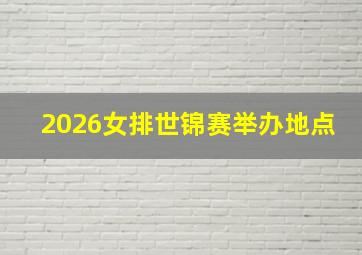 2026女排世锦赛举办地点